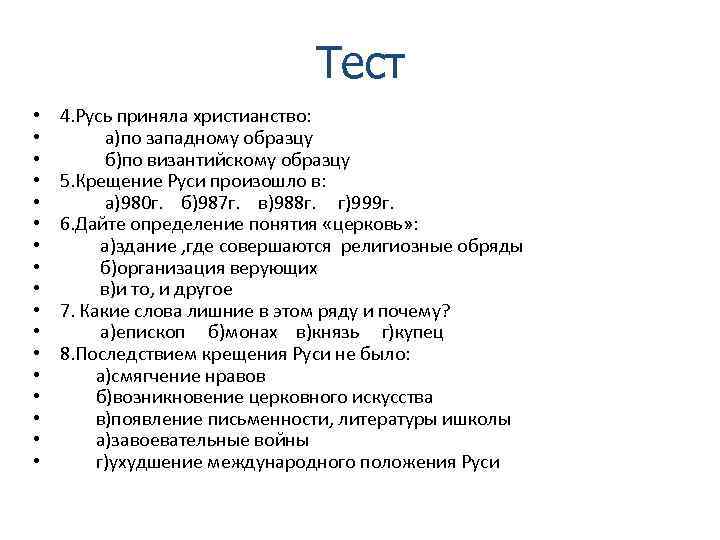 Тест

• 4.Русь приняла христианство:
• а)по западному образцу
• б)по византийскому образцу
• 5.Крещение Руси произошло в:
• а)980г. б)987г. в)988г. г)999г.
• 6.Дайте определение понятия «церковь»:
• а)здание ,где совершаются религиозные обряды
• б)организация верующих
• в)и то, и другое
• 7. Какие слова лишние в этом ряду и почему?
• а)епископ б)монах в)князь г)купец
• 8.Последствием крещения Руси не было:
• а)смягчение нравов
• б)возникновение церковного искусства
• в)появление письменности, литературы ишколы
• а)завоевательные войны
• г)ухудшение международного положения Руси